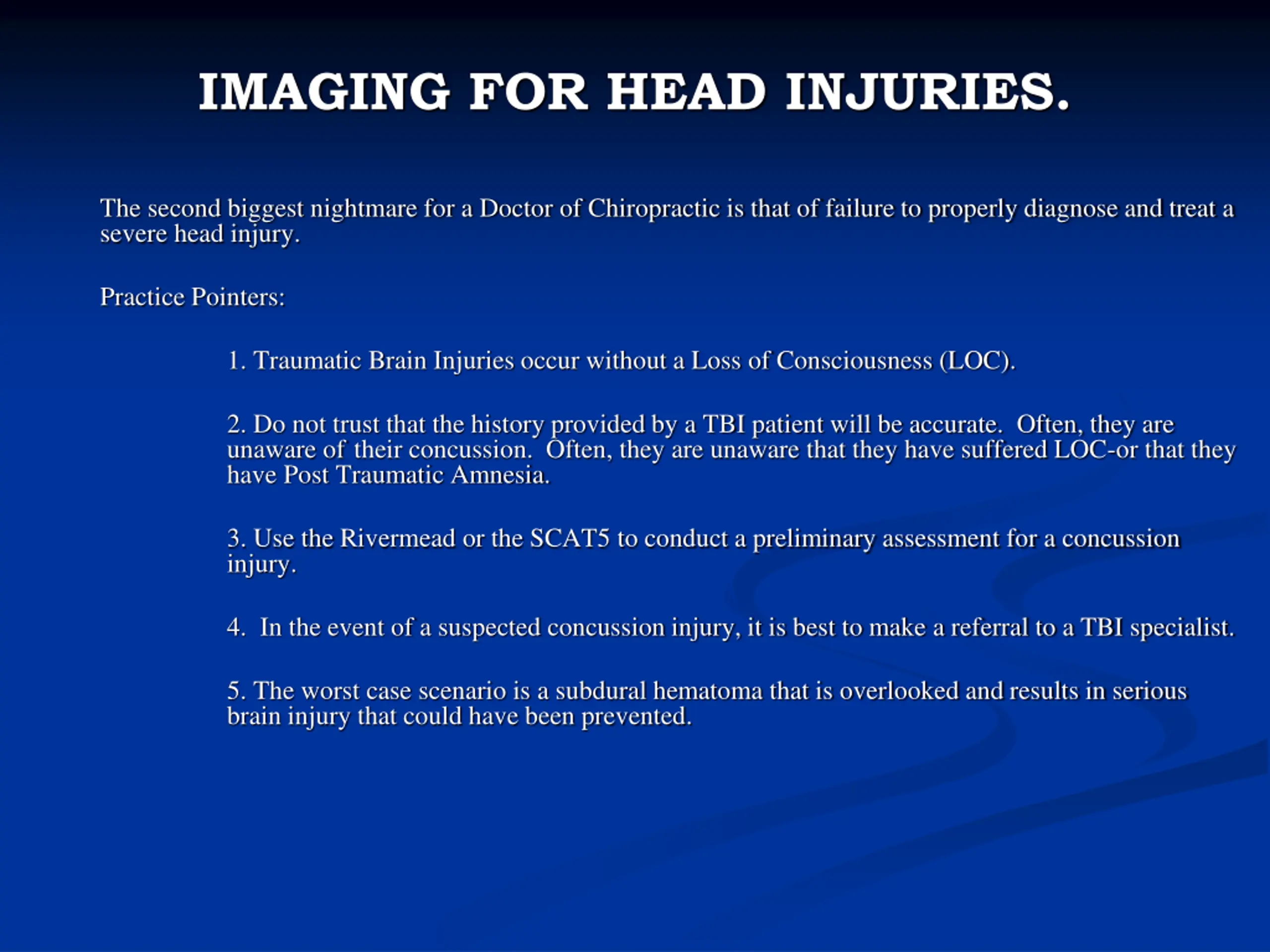 IMAGING FOR HEAD INJURIES.

The second biggest nightmare for a Doctor of Chiropractic is that of failure to properly diagnose and treat a severe head injury.

Practice Pointers:

1. Traumatic Brain Injuries occur without a Loss of Consciousness (LOC).

2. Do not trust that the history provided by a TBI patient will be accurate. Often, they are unaware of their concussion. Often, they are unaware that they have suffered LOC-or that they have Post Traumatic Amnesia.

3. Use the Rivermead or the SCAT5 to conduct a preliminary assessment for a concussion injury.

4. In the event of a suspected concussion injury, it is best to make a referral to a TBI specialist.

5. The worst case scenario is a subdural hematoma that is overlooked and results in serious brain injury that could have been prevented.